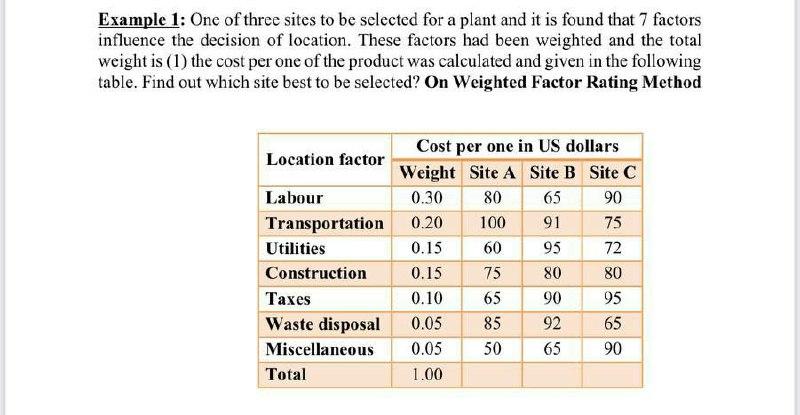 Example 1: One of three sites to be selected for a plant and it is found that 7 factors influence the decision of location. These factors had been weighted and the total weight is (1) the cost per one of the product was calculated and given in the following table. Find out which site best to be selected? On Weighted Factor Rating Method

| Location factor | Cost per one in US dollars | | | |
|---|---|---|---|---|
| | Weight | Site A | Site B | Site C |
| Labour | 0.30 | 80 | 65 | 90 |
| Transportation | 0.20 | 100 | 91 | 75 |
| Utilities | 0.15 | 60 | 95 | 72 |
| Construction | 0.15 | 75 | 80 | 80 |
| Taxes | 0.10 | 65 | 90 | 95 |
| Waste disposal | 0.05 | 85 | 92 | 65 |
| Miscellaneous | 0.05 | 50 | 65 | 90 |
| Total | 1.00 | | | |